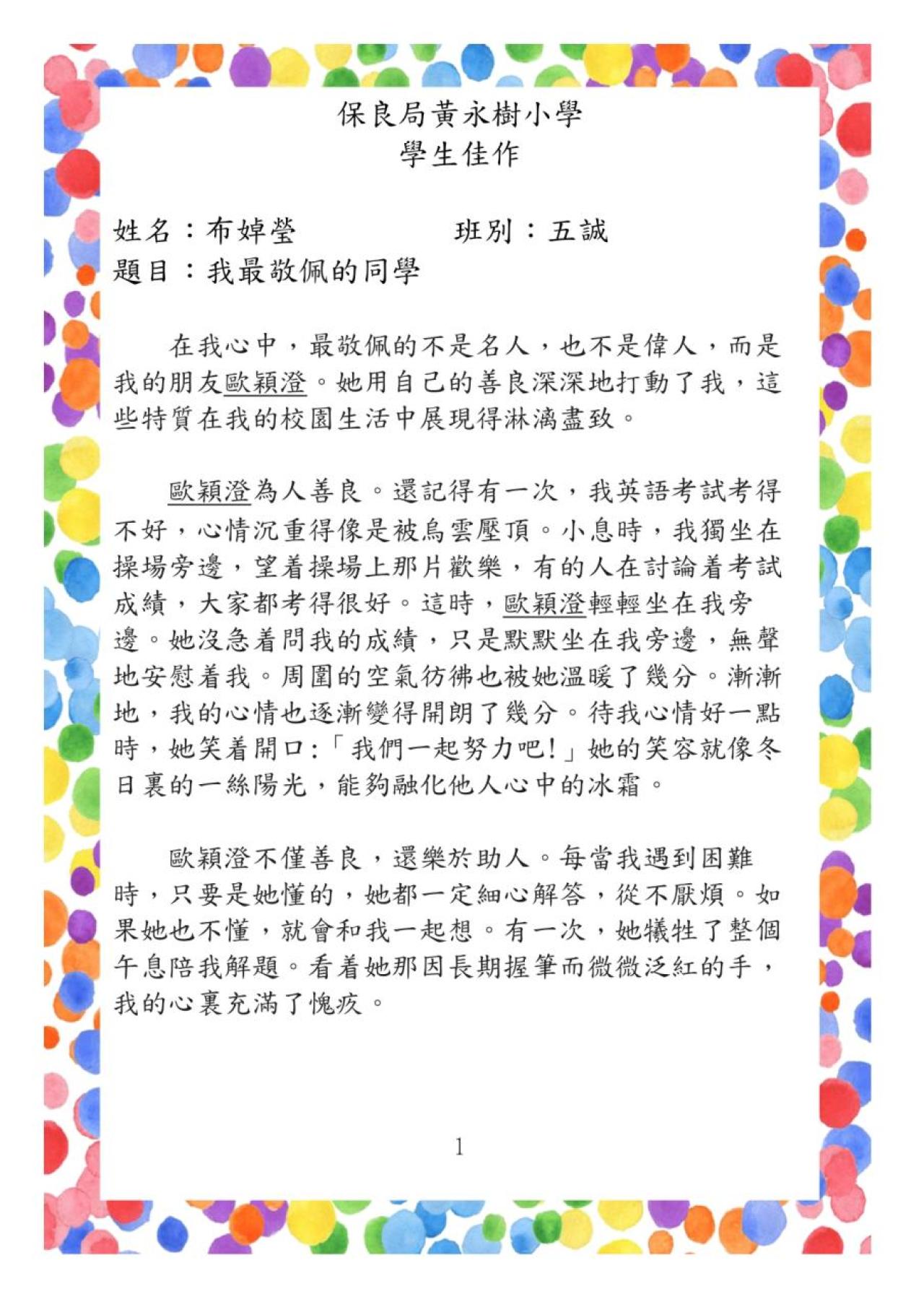 保良局黃永樹小學
學生佳作

姓名：布婥瑩　　　　　班別：五誠
題目：我最敬佩的同學

在我心中，最敬佩的不是名人，也不是偉人，而是我的朋友歐穎澄。她用自己的善良深深地打動了我，這些特質在我的校園生活中展現得淋漓盡致。

歐穎澄為人善良。還記得有一次，我英語考試考得不好，心情沉重得像是被烏雲壓頂。小息時，我獨坐在操場旁邊，望着操場上那片歡樂，有的人在討論着考試成績，大家都考得很好。這時，歐穎澄輕輕坐在我旁邊。她沒急着問我的成績，只是默默坐在我旁邊，無聲地安慰着我。周圍的空氣彷彿也被她溫暖了幾分。漸漸地，我的心情也逐漸變得開朗了幾分。待我心情好一點時，她笑着開口:「我們一起努力吧!」她的笑容就像冬日裏的一絲陽光，能夠融化他人心中的冰霜。

歐穎澄不僅善良，還樂於助人。每當我遇到困難時，只要是她懂的，她都一定細心解答，從不厭煩。如果她也不懂，就會和我一起想。有一次，她犧牲了整個午息陪我解題。看着她那因長期握筆而微微泛紅的手，我的心裏充滿了愧疚。

1